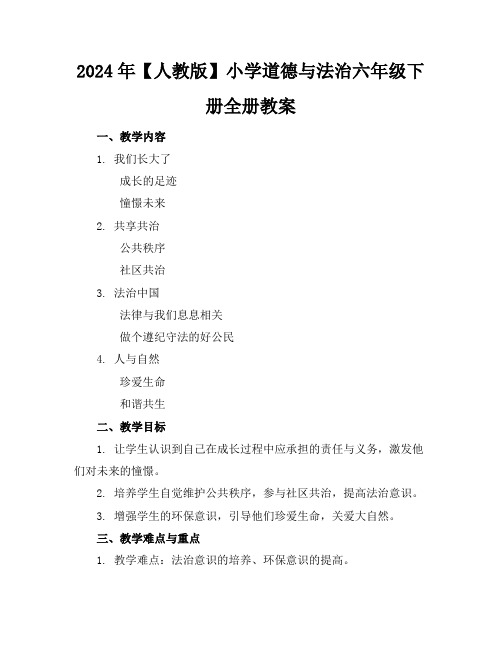 2024年【人教版】小学道德与法治六年级下册全册教案

一、教学内容

1. 我们长大了

成长的足迹

憧憬未来

2. 共享共治

公共秩序

社区共治

3. 法治中国

法律与我们息息相关

做个遵纪守法的好公民

4. 人与自然

珍爱生命

和谐共生

二、教学目标

1. 让学生认识到自己在成长过程中应承担的责任与义务，激发他们对未来的憧憬。

2. 培养学生自觉维护公共秩序，参与社区共治，提高法治意识。

3. 增强学生的环保意识，引导他们珍爱生命，关爱大自然。

三、教学难点与重点

1. 教学难点：法治意识的培养、环保意识的提高。